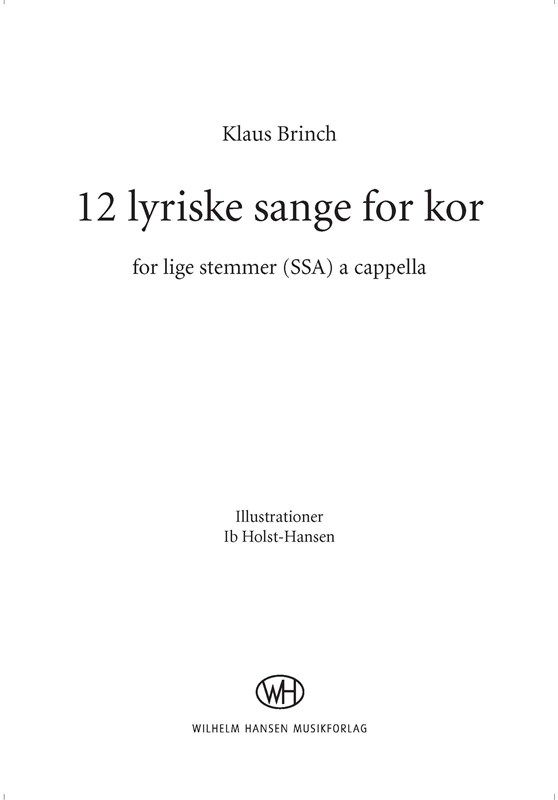 Klaus Brinch

12 lyriske sange for kor

for lige stemmer (SSA) a cappella

Illustrationer
Ib Holst-Hansen

WH

WILHELM HANSEN MUSIKFORLAG